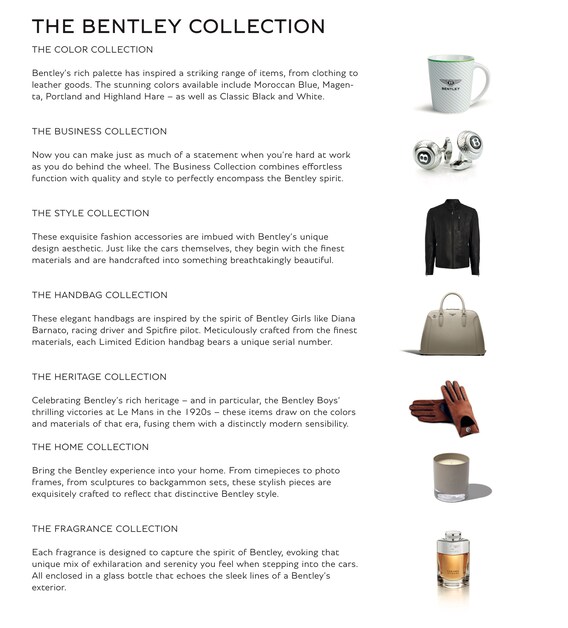 THE BENTLEY COLLECTION

THE COLOR COLLECTION

Bentley's rich palette has inspired a striking range of items, from clothing to leather goods. The stunning colors available include Moroccan Blue, Magenta, Portland and Highland Hare – as well as Classic Black and White.

BENTLEY

THE BUSINESS COLLECTION

Now you can make just as much of a statement when you're hard at work as you do behind the wheel. The Business Collection combines effortless function with quality and style to perfectly encompass the Bentley spirit.

THE STYLE COLLECTION

These exquisite fashion accessories are imbued with Bentley's unique design aesthetic. Just like the cars themselves, they begin with the finest materials and are handcrafted into something breathtakingly beautiful.

THE HANDBAG COLLECTION

These elegant handbags are inspired by the spirit of Bentley Girls like Diana Barnato, racing driver and Spitfire pilot. Meticulously crafted from the finest materials, each Limited Edition handbag bears a unique serial number.

THE HERITAGE COLLECTION

Celebrating Bentley's rich heritage – and in particular, the Bentley Boys' thrilling victories at Le Mans in the 1920s – these items draw on the colors and materials of that era, fusing them with a distinctly modern sensibility.

THE HOME COLLECTION

Bring the Bentley experience into your home. From timepieces to photo frames, from sculptures to backgammon sets, these stylish pieces are exquisitely crafted to reflect that distinctive Bentley style.

THE FRAGRANCE COLLECTION

Each fragrance is designed to capture the spirit of Bentley, evoking that unique mix of exhilaration and serenity you feel when stepping into the cars. All enclosed in a glass bottle that echoes the sleek lines of a Bentley's exterior.